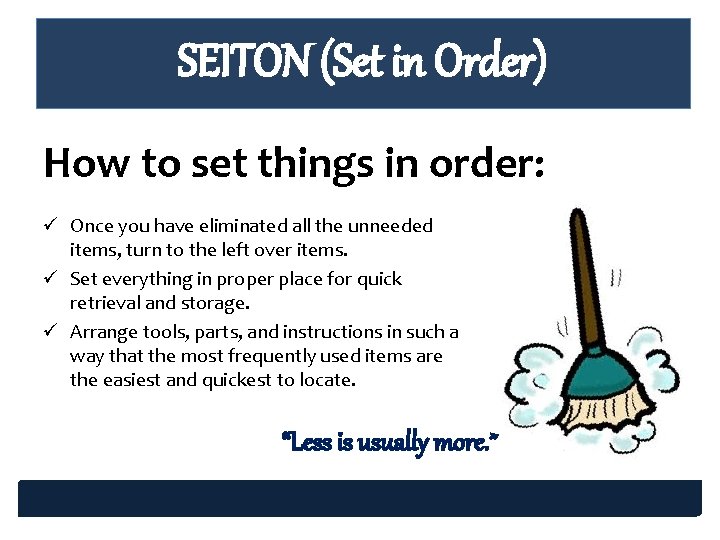 SEITON (Set in Order)

How to set things in order:

✓ Once you have eliminated all the unneeded items, turn to the left over items.
✓ Set everything in proper place for quick retrieval and storage.
✓ Arrange tools, parts, and instructions in such a way that the most frequently used items are the easiest and quickest to locate.

"Less is usually more."